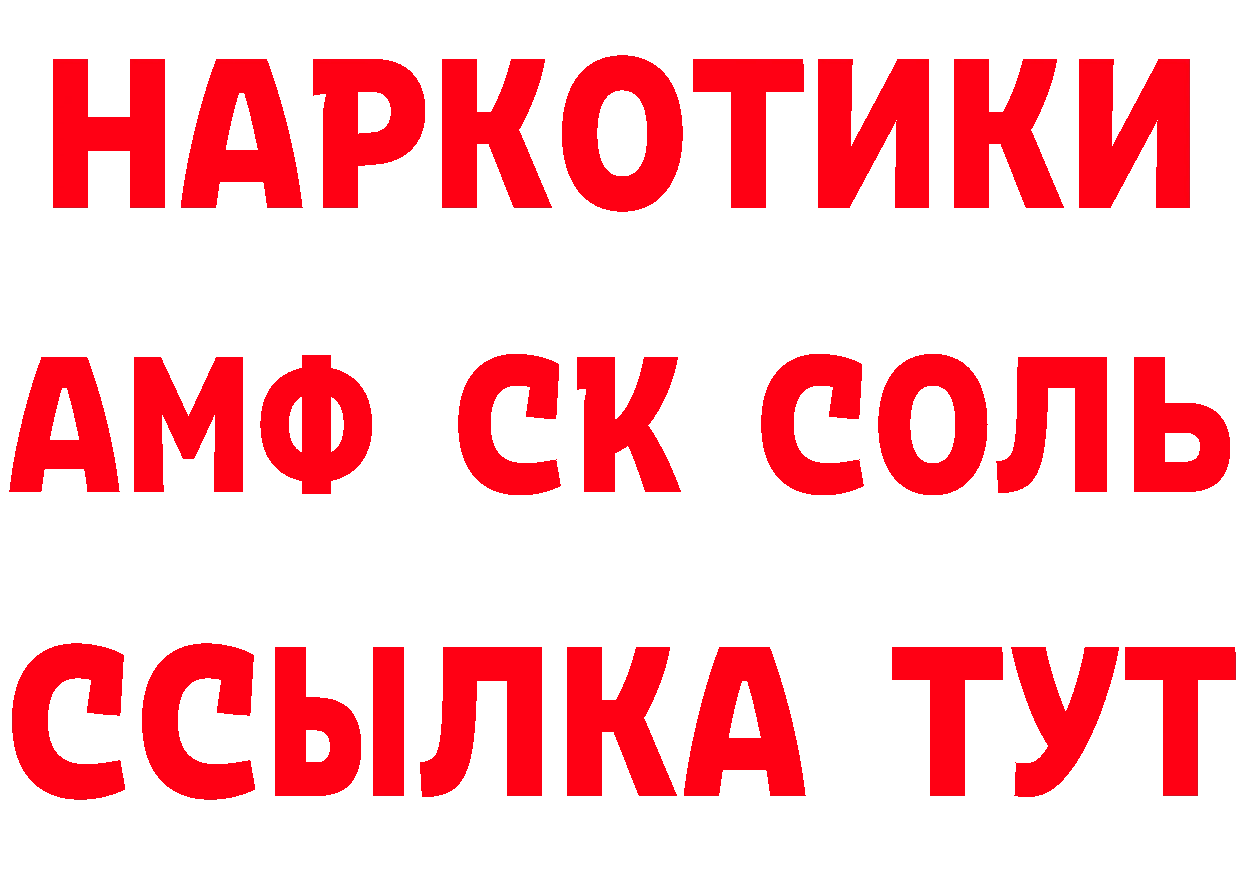 НАРКОТИКИ

АМФ СК СОЛЬ

ССЫЛКА ТУТ